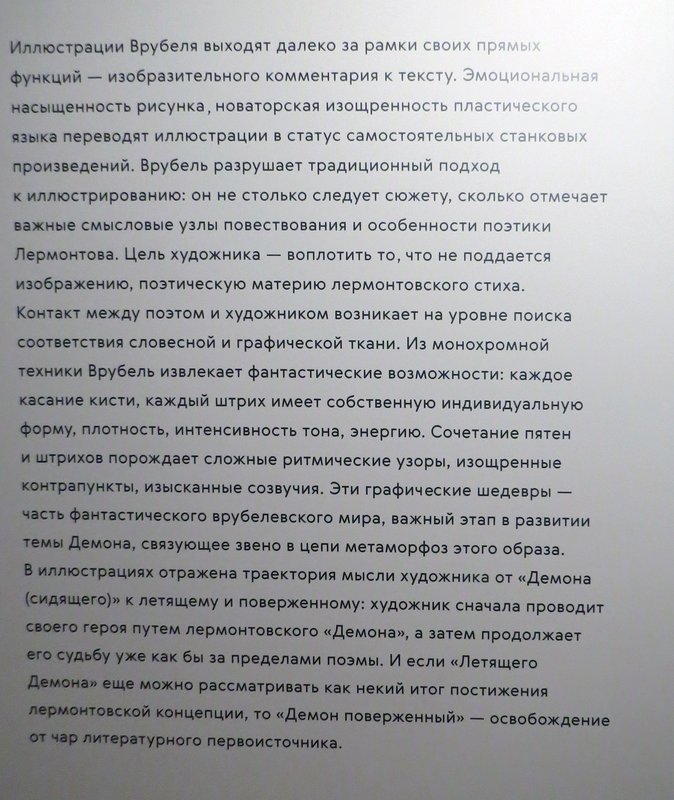 Иллюстрации Врубеля выходят далеко за рамки своих прямых функций — изобразительного комментария к тексту. Эмоциональная насыщенность рисунка, новаторская изощренность пластического языка переводят иллюстрации в статус самостоятельных станковых произведений. Врубель разрушает традиционный подход к иллюстрированию: он не столько следует сюжету, сколько отмечает важные смысловые узлы повествования и особенности поэтики Лермонтова. Цель художника — воплотить то, что не поддается изображению, поэтическую материю лермонтовского стиха. Контакт между поэтом и художником возникает на уровне поиска соответствия словесной и графической ткани. Из монохромной техники Врубель извлекает фантастические возможности: каждое касание кисти, каждый штрих имеет собственную индивидуальную форму, плотность, интенсивность тона, энергию. Сочетание пятен и штрихов порождает сложные ритмические узоры, изощренные контрапункты, изысканные созвучия. Эти графические шедевры — часть фантастического врубелевского мира, важный этап в развитии темы Демона, связующее звено в цепи метаморфоз этого образа. В иллюстрациях отражена траектория мысли художника от «Демона (сидящего)» к летящему и поверженному: художник сначала проводит своего героя путем лермонтовского «Демона», а затем продолжает его судьбу уже как бы за пределами поэмы. И если «Летящего Демона» еще можно рассматривать как некий итог постижения лермонтовской концепции, то «Демон поверженный» — освобождение от чар литературного первоисточника.